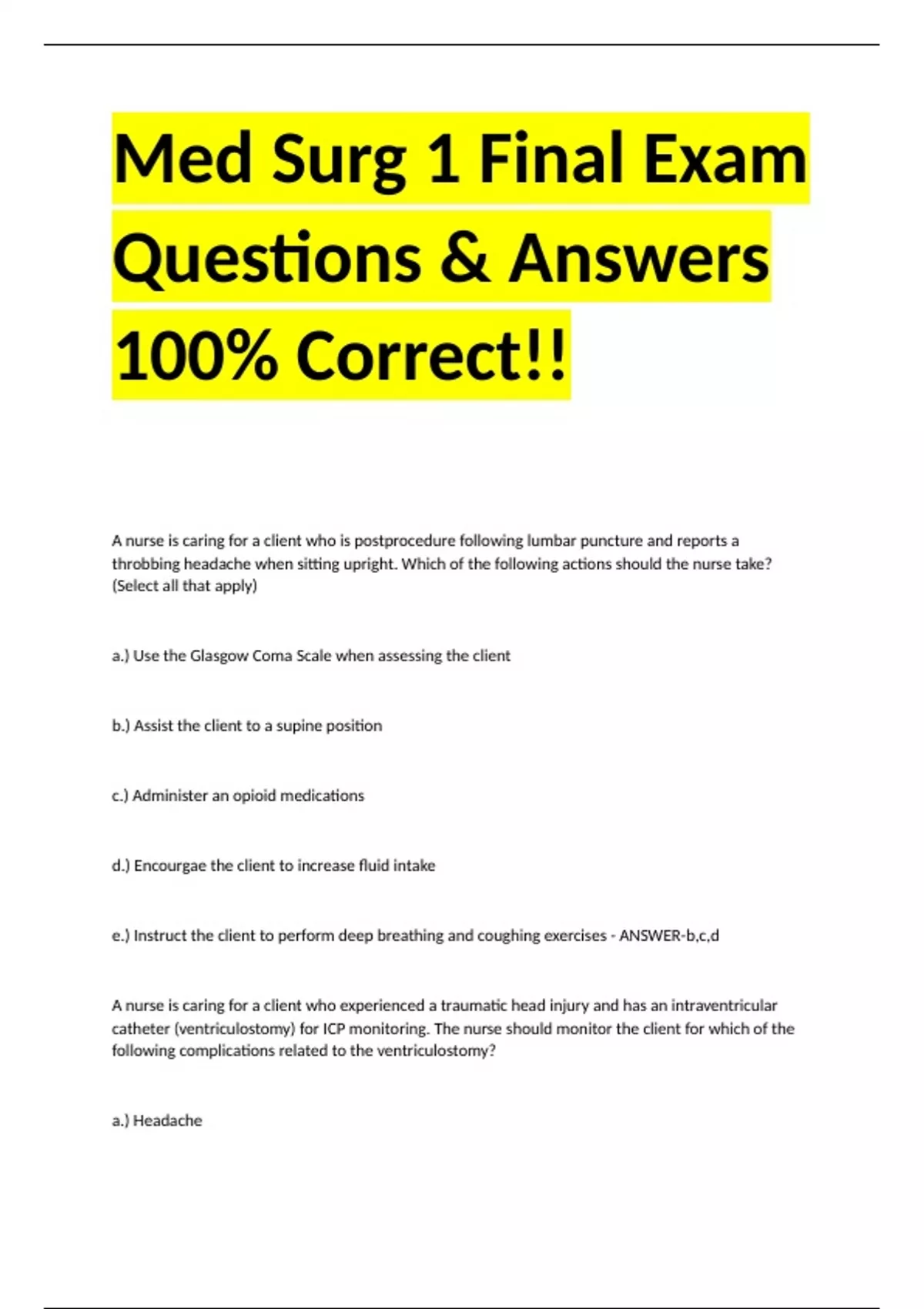 Med Surg 1 Final Exam Questions & Answers 100% Correct!!

A nurse is caring for a client who is postprocedure following lumbar puncture and reports a throbbing headache when sitting upright. Which of the following actions should the nurse take? (Select all that apply)

a.) Use the Glasgow Coma Scale when assessing the client

b.) Assist the client to a supine position

c.) Administer an opioid medications

d.) Encourgae the client to increase fluid intake

e.) Instruct the client to perform deep breathing and coughing exercises - ANSWER-b,c,d

A nurse is caring for a client who experienced a traumatic head injury and has an intraventricular catheter (ventriculostomy) for ICP monitoring. The nurse should monitor the client for which of the following complications related to the ventriculostomy?

a.) Headache